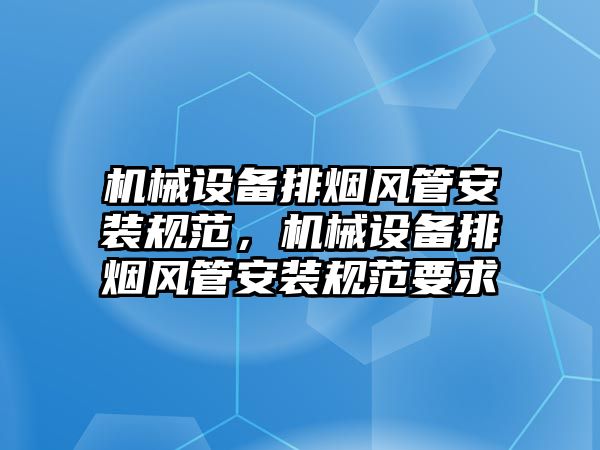 机械设备排烟风管安装规范，机械设备排烟风管安装规范要求